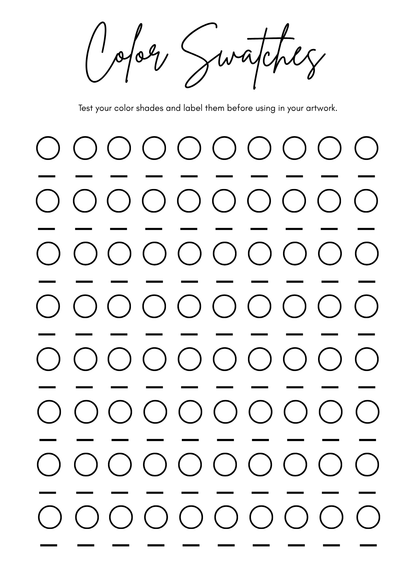 Color Swatches

Test your color shades and label them before using in your artwork.